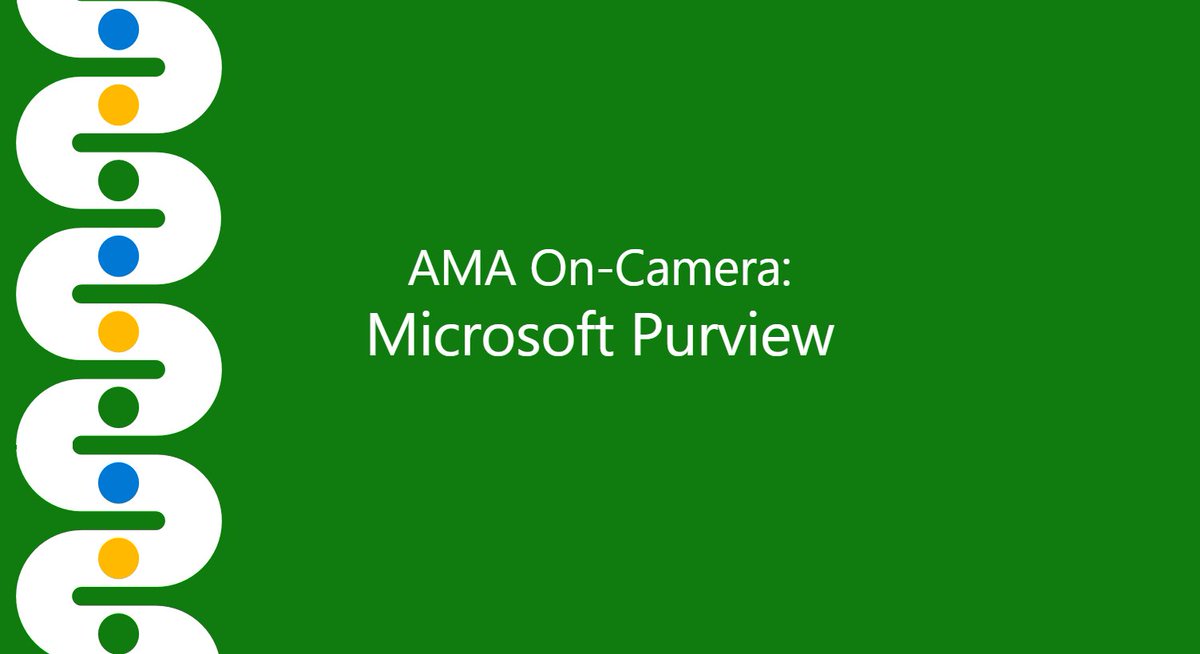 AMA On-Camera:
Microsoft Purview